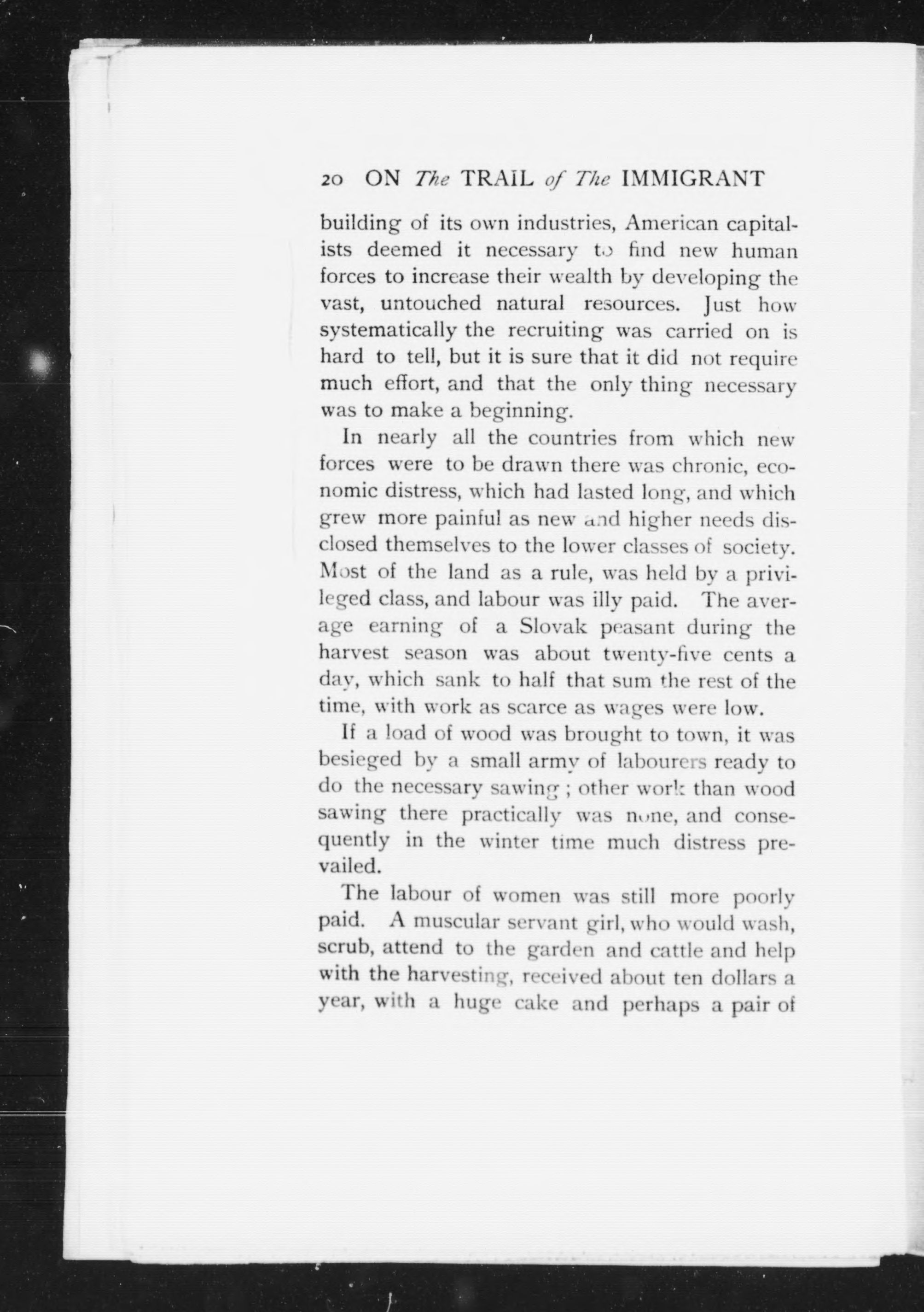 20 ON The TRAIL of The IMMIGRANT

building of its own industries, American capitalists deemed it necessary to find new human forces to increase their wealth by developing the vast, untouched natural resources. Just how systematically the recruiting was carried on is hard to tell, but it is sure that it did not require much effort, and that the only thing necessary was to make a beginning.

In nearly all the countries from which new forces were to be drawn there was chronic, economic distress, which had lasted long, and which grew more painful as new and higher needs disclosed themselves to the lower classes of society. Most of the land as a rule, was held by a privileged class, and labour was illy paid. The average earning of a Slovak peasant during the harvest season was about twenty-five cents a day, which sank to half that sum the rest of the time, with work as scarce as wages were low.

If a load of wood was brought to town, it was besieged by a small army of labourers ready to do the necessary sawing; other work than wood sawing there practically was none, and consequently in the winter time much distress prevailed.

The labour of women was still more poorly paid. A muscular servant girl, who would wash, scrub, attend to the garden and cattle and help with the harvesting, received about ten dollars a year, with a huge cake and perhaps a pair of